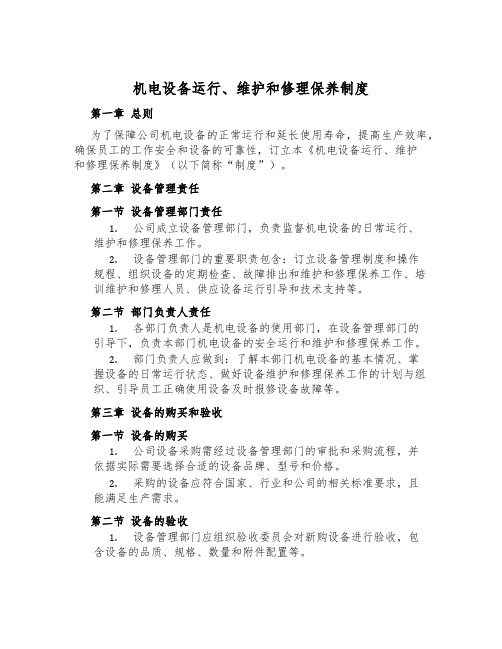 机电设备运行、维护和修理保养制度

第一章 总则

为了保障公司机电设备的正常运行和延长使用寿命，提高生产效率，确保员工的工作安全和设备的可靠性，订立本《机电设备运行、维护和修理保养制度》（以下简称“制度”）。

第二章 设备管理责任

第一节 设备管理部门责任

1. 公司成立设备管理部门，负责监督机电设备的日常运行、维护和修理保养工作。

2. 设备管理部门的重要职责包含：订立设备管理制度和操作规程、组织设备的定期检查、故障排出和维护和修理保养工作、培训维护和修理人员、供应设备运行引导和技术支持等。

第二节 部门负责人责任

1. 各部门负责人是机电设备的使用部门，在设备管理部门的引导下，负责本部门机电设备的安全运行和维护和修理保养工作。

2. 部门负责人应做到：了解本部门机电设备的基本情况、掌握设备的日常运行状态、做好设备维护和修理保养工作的计划与组织、引导员工正确使用设备及时报修设备故障等。

第三章 设备的购买和验收

第一节 设备的购买

1. 公司设备采购需经过设备管理部门的审批和采购流程，并依据实际需要选择合适的设备品牌、型号和价格。

2. 采购的设备应符合国家、行业和公司的相关标准要求，且能满足生产需求。

第二节 设备的验收

1. 设备管理部门应组织验收委员会对新购设备进行验收，包含设备的品质、规格、数量和附件配置等。